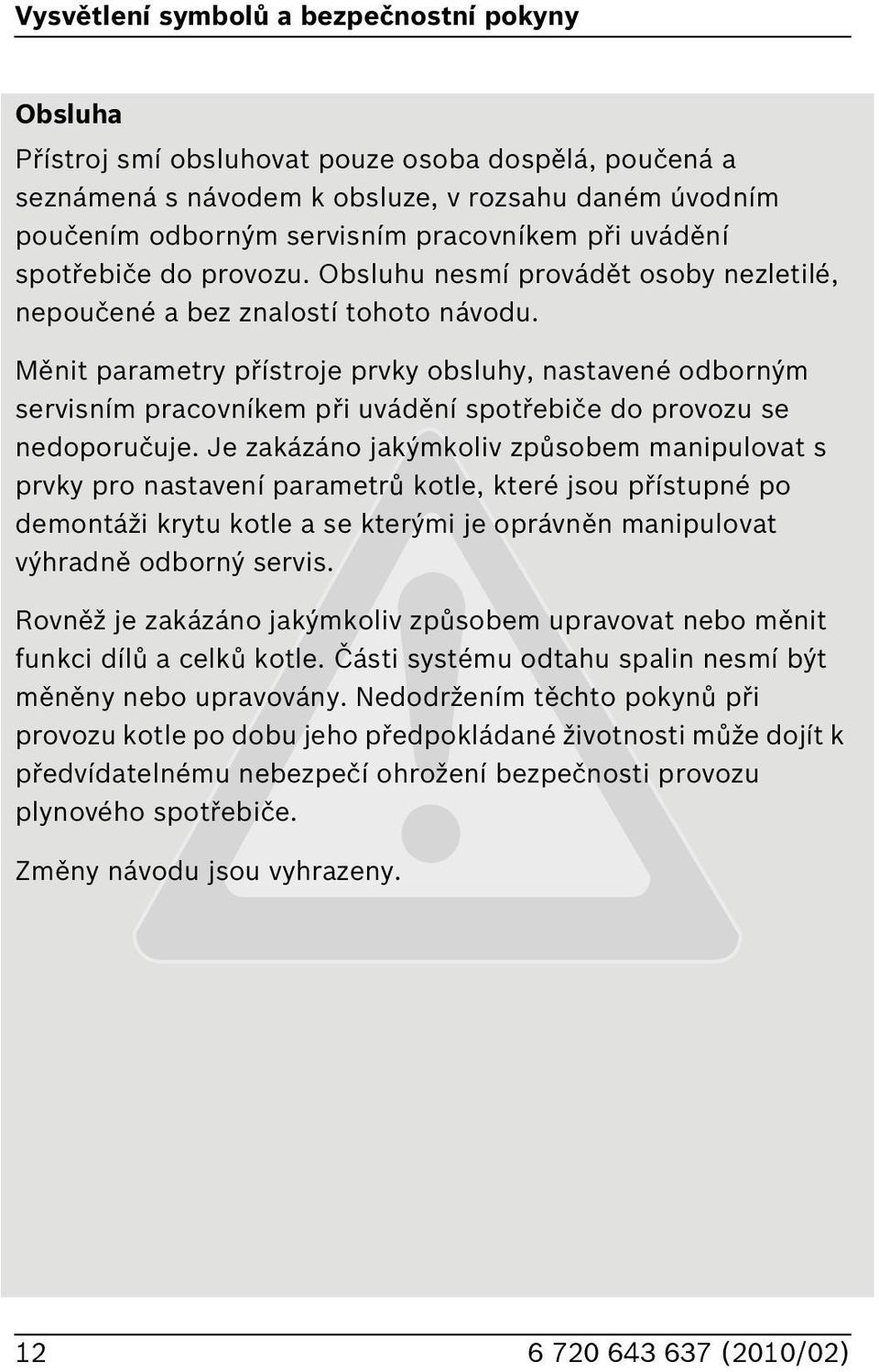 Vysvětlení symbolů a bezpečnostní pokyny

Obsluha

Přístroj smí obsluhovat pouze osoba dospělá, poučená a seznámená s návodem k obsluze, v rozsahu daném úvodním poučením odborným servisním pracovníkem při uvádění spotřebiče do provozu. Obsluhu nesmí provádět osoby nezletilé, nepoučené a bez znalostí tohoto návodu.

Měnit parametry přístroje prvky obsluhy, nastavené odborným servisním pracovníkem při uvádění spotřebiče do provozu se nedoporučuje. Je zakázáno jakýmkoliv způsobem manipulovat s prvky pro nastavení parametrů kotle, které jsou přístupné po demontáži krytu kotle a se kterými je oprávněn manipulovat výhradně odborný servis.

Rovněž je zakázáno jakýmkoliv způsobem upravovat nebo měnit funkci dílů a celků kotle. Části systému odtahu spalin nesmí být měněny nebo upravovány. Nedodržením těchto pokynů při provozu kotle po dobu jeho předpokládané životnosti může dojít k předvídatelnému nebezpečí ohrožení bezpečnosti provozu plynového spotřebiče.

Změny návodu jsou vyhrazeny.

12

6 720 643 637 (2010/02)